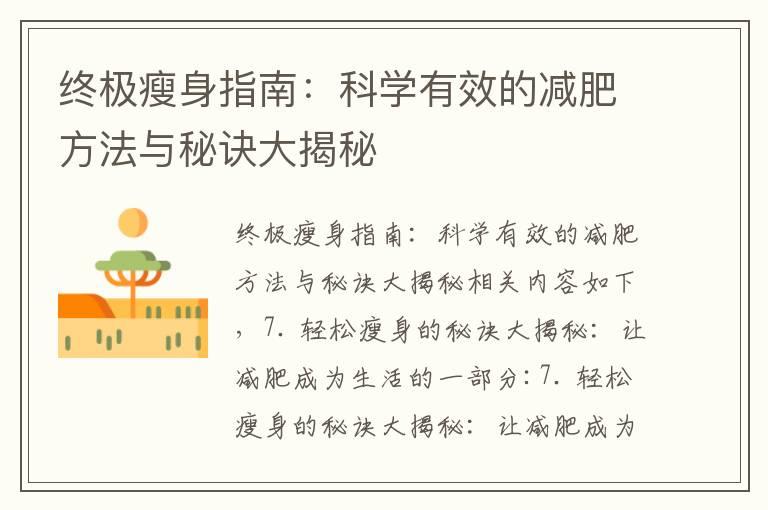 终极瘦身指南：科学有效的减肥方法与秘诀大揭秘

终极瘦身指南：科学有效的减肥方法与秘诀大揭秘相关内容如下，7. 轻松瘦身的秘诀大揭秘：让减肥成为生活的一部分:7. 轻松瘦身的秘诀大揭秘：让减肥成为